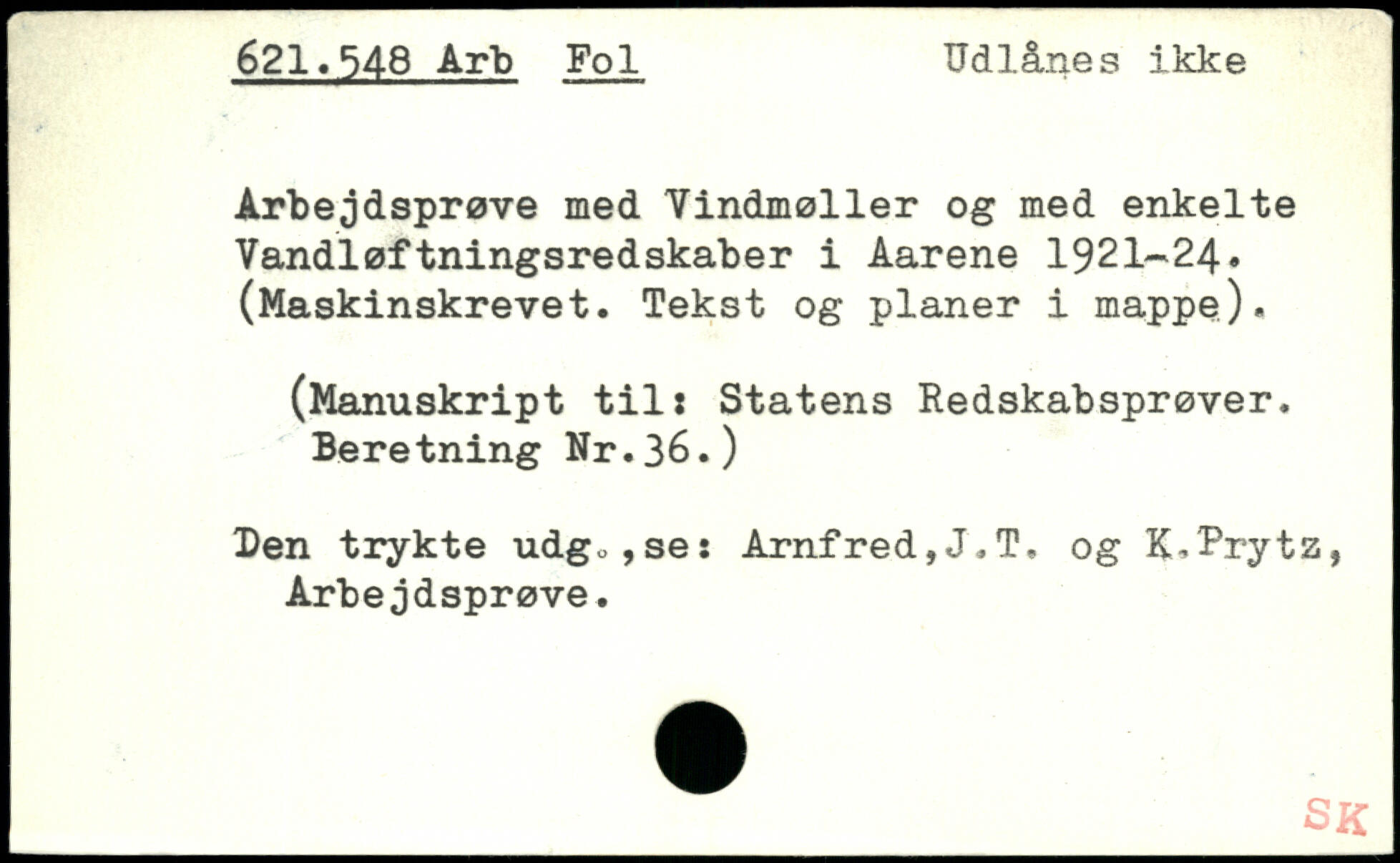 621.548 Arb Fol Udlånes ikke

Arbejdsprøve med Vindmøller og med enkelte Vandløftningsredskaber i Aarene 1921-24. (Maskinskrevet. Tekst og planer i mappe).

(Manuskript til: Statens Redskabsprøver. Beretning Nr.36.)

Den trykte udg.,se: Arnfred,J.T. og K.Prytz, Arbejdsprøve.

SK